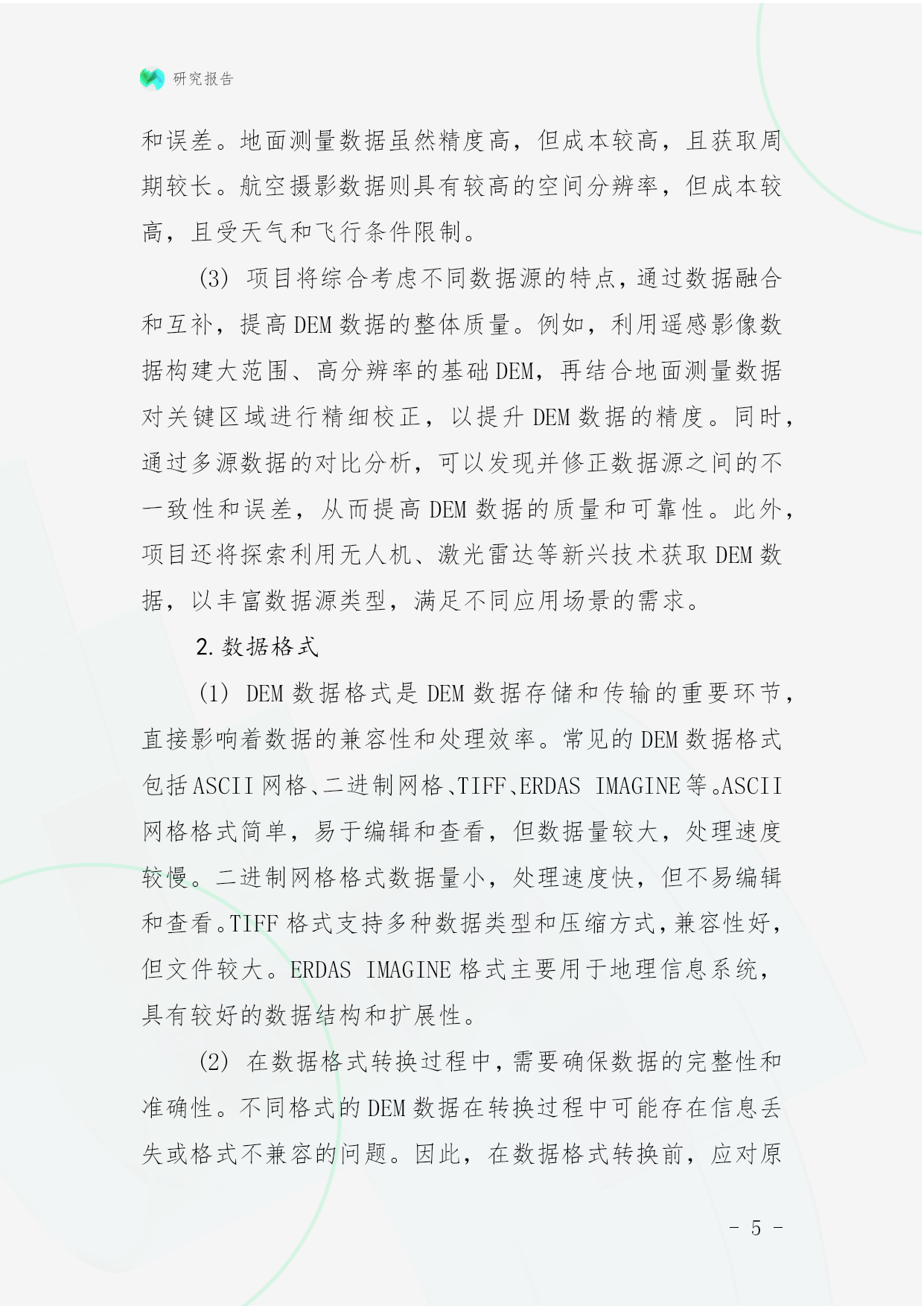 研究报告

和误差。地面测量数据虽然精度高，但成本较高，且获取周期较长。航空摄影数据则具有较高的空间分辨率，但成本较高，且受天气和飞行条件限制。

(3) 项目将综合考虑不同数据源的特点，通过数据融合和互补，提高DEM数据的整体质量。例如，利用遥感影像数据构建大范围、高分辨率的基础DEM，再结合地面测量数据对关键区域进行精细校正，以提升DEM数据的精度。同时，通过多源数据的对比分析，可以发现并修正数据源之间的不一致性和误差，从而提高DEM数据的质量和可靠性。此外，项目还将探索利用无人机、激光雷达等新兴技术获取DEM数据，以丰富数据源类型，满足不同应用场景的需求。

2. 数据格式

(1) DEM数据格式是DEM数据存储和传输的重要环节，直接影响着数据的兼容性和处理效率。常见的DEM数据格式包括ASCII网格、二进制网格、TIFF、ERDAS IMAGINE等。ASCII网格格式简单，易于编辑和查看，但数据量较大，处理速度较慢。二进制网格格式数据量小，处理速度快，但不易编辑和查看。TIFF格式支持多种数据类型和压缩方式，兼容性好，但文件较大。ERDAS IMAGINE格式主要用于地理信息系统，具有较好的数据结构和扩展性。

(2) 在数据格式转换过程中，需要确保数据的完整性和准确性。不同格式的DEM数据在转换过程中可能存在信息丢失或格式不兼容的问题。因此，在数据格式转换前，应对原

- 5 -